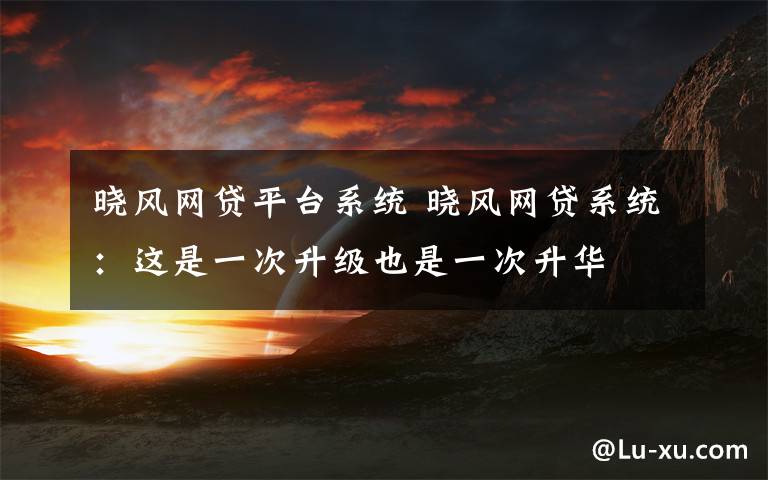 晓风网贷平台系统 晓风网贷系统：这是一次升级也是一次升华

@Lu-xu.com